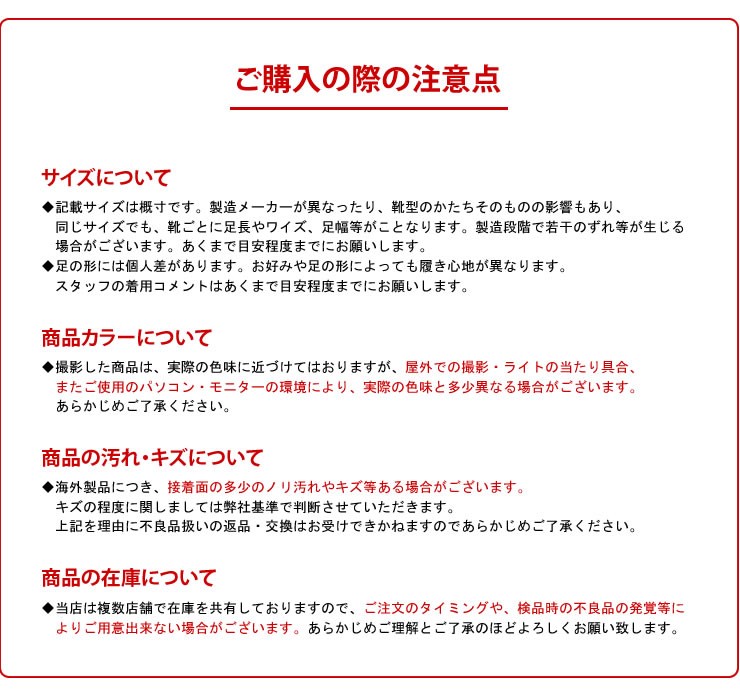 ご購入の際の注意点

サイズについて

◆記載サイズは概寸です。製造メーカーが異なったり、靴型のかたちそのものの影響もあり、同じサイズでも、靴ごとに足長やワイズ、足幅等がことなります。製造段階で若干のずれ等が生じる場合がございます。あくまで目安程度までにお願いします。
◆足の形には個人差があります。お好みや足の形によっても履き心地が異なります。スタッフの着用コメントはあくまで目安程度までにお願いします。

商品カラーについて

◆撮影した商品は、実際の色味に近づけてはおりますが、屋外での撮影・ライトの当たり具合、またご使用のパソコン・モニターの環境により、実際の色味と多少異なる場合がございます。あらかじめご了承ください。

商品の汚れ・キズについて

◆海外製品につき、接着面の多少のノリ汚れやキズ等ある場合がございます。キズの程度に関しましては弊社基準で判断させていただきます。上記を理由に不良品扱いの返品・交換はお受けできかねますのであらかじめご了承ください。

商品の在庫について

◆当店は複数店舗で在庫を共有しておりますので、ご注文のタイミングや、検品時の不良品の発覚等によりご用意出来ない場合がございます。あらかじめご理解とご了承のほどよろしくお願い致します。